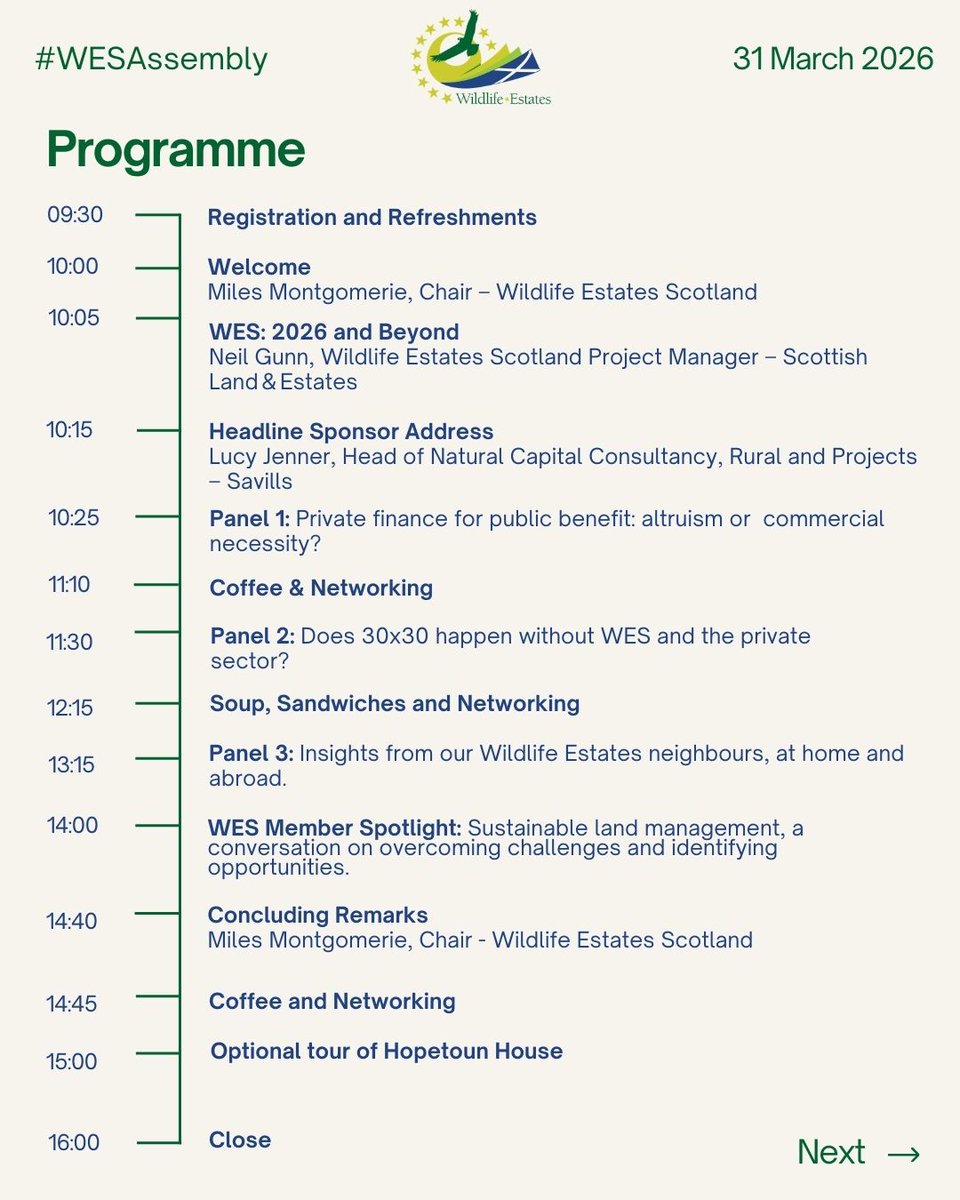 #WESAssembly

Wildlife Estates

31 March 2026

Programme

09:30 Registration and Refreshments

10:00 Welcome
Miles Montgomerie, Chair – Wildlife Estates Scotland

10:05 WES: 2026 and Beyond
Neil Gunn, Wildlife Estates Scotland Project Manager – Scottish Land & Estates

10:15 Headline Sponsor Address
Lucy Jenner, Head of Natural Capital Consultancy, Rural and Projects – Savills

10:25 Panel 1: Private finance for public benefit: altruism or commercial necessity?

11:10 Coffee & Networking

11:30 Panel 2: Does 30x30 happen without WES and the private sector?

12:15 Soup, Sandwiches and Networking

13:15 Panel 3: Insights from our Wildlife Estates neighbours, at home and abroad.

14:00 WES Member Spotlight: Sustainable land management, a conversation on overcoming challenges and identifying opportunities.

14:40 Concluding Remarks
Miles Montgomerie, Chair - Wildlife Estates Scotland

14:45 Coffee and Networking

15:00 Optional tour of Hopetoun House

16:00 Close

Next →